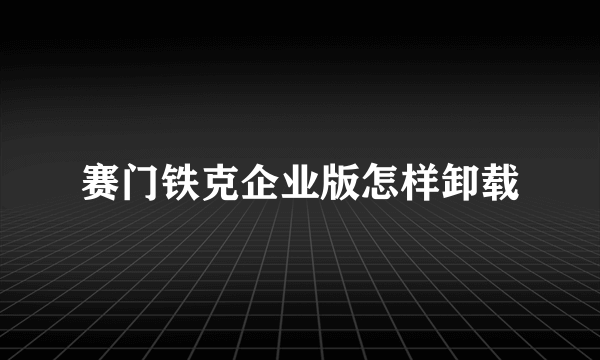 赛门铁克企业版怎样卸载